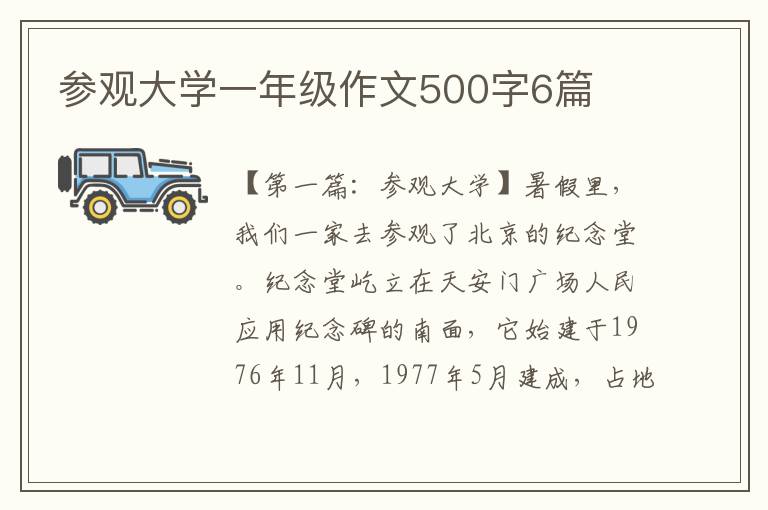 参观大学一年级作文500字6篇

【第一篇：参观大学】暑假里，我们一家去参观了北京的纪念堂。纪念堂屹立在天安门广场人民应用纪念碑的南面，它始建于1976年11月，1977年5月建成，占地